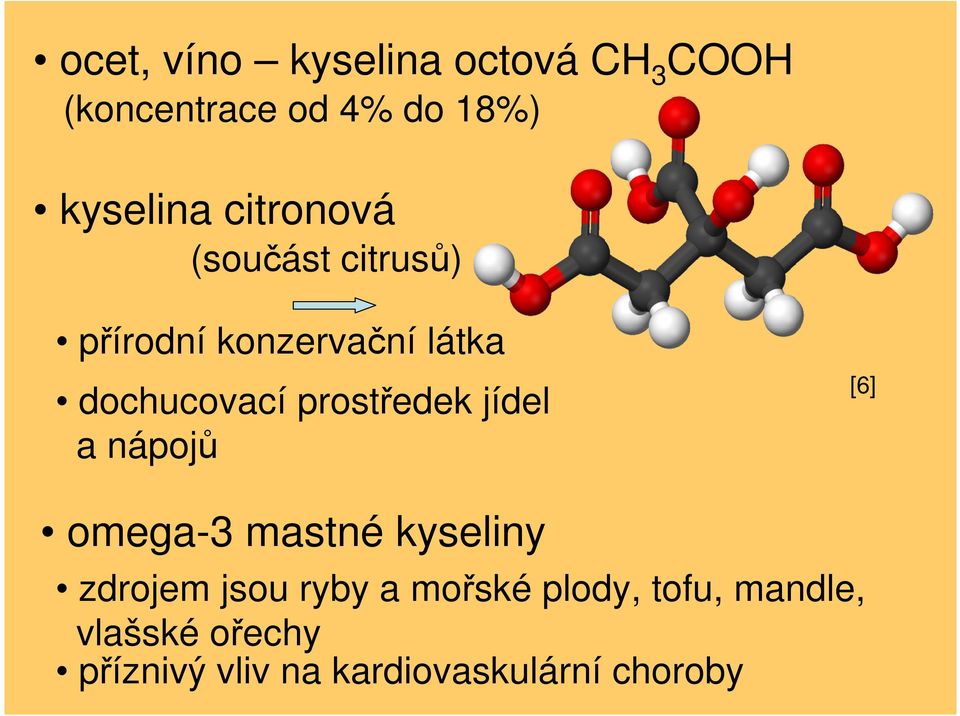 • ocet, víno – kyselina octová $CH_3COOH$ (koncentrace od 4% do 18%)

• kyselina citronová (součást citrusů)

• přírodní konzervační látka

• dochucovací prostředek jídel a nápojů

[6]

• omega-3 mastné kyseliny

• zdrojem jsou ryby a mořské plody, tofu, mandle, vlašské ořechy

• příznivý vliv na kardiovaskulární choroby